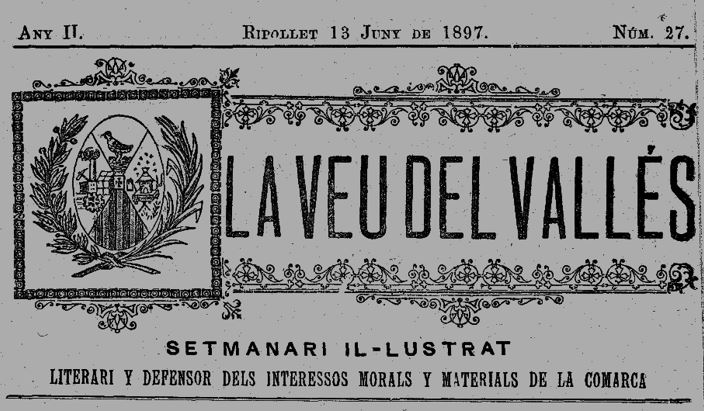 Any II.          Ripollet 13 Juny de 1897.          Núm. 27.

LA VEU DEL VALLÉS

SETMANARI IL-LUSTRAT

LITERARI Y DEFENSOR DELS INTERESSOS MORALS Y MATERIALS DE LA COMARCA